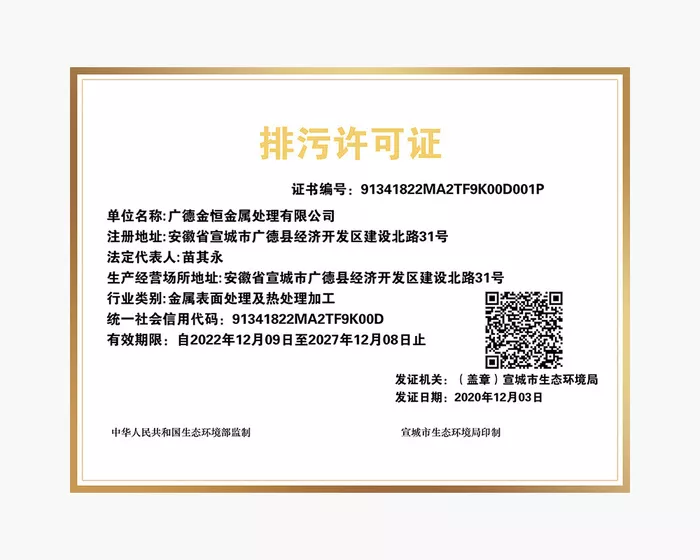 排污许可证

证书编号：91341822MA2TF9K00D001P

单位名称:广德金恒金属处理有限公司
注册地址:安徽省宣城市广德县经济开发区建设北路31号
法定代表人:苗其永
生产经营场所地址:安徽省宣城市广德县经济开发区建设北路31号
行业类别:金属表面处理及热处理加工
统一社会信用代码：91341822MA2TF9K00D
有效期限：自2022年12月09日至2027年12月08日止

发证机关：（盖章）宣城市生态环境局
发证日期：2020年12月03日

中华人民共和国生态环境部监制 宣城市生态环境局印制